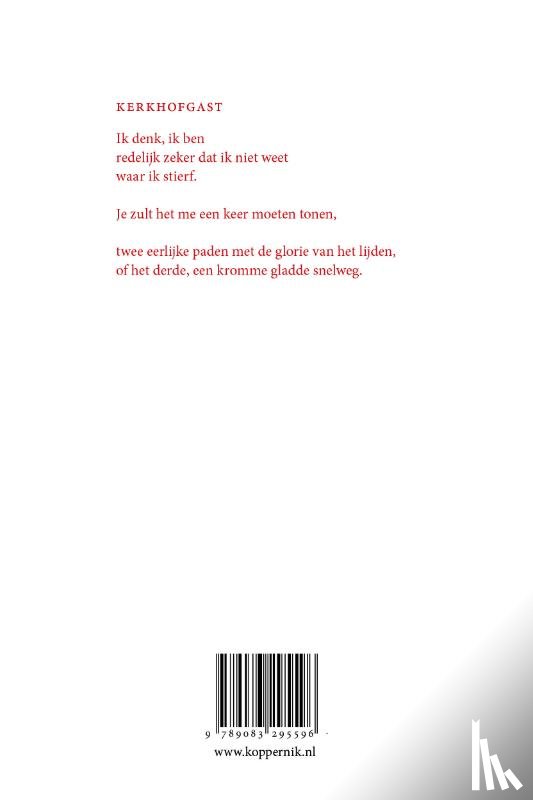 KERKHOFGAST

Ik denk, ik ben
redelijk zeker dat ik niet weet
waar ik stierf.

Je zult het me een keer moeten tonen,

twee eerlijke paden met de glorie van het lijden,
of het derde, een kromme gladde snelweg.

9 789083 295596

www.koppernik.nl